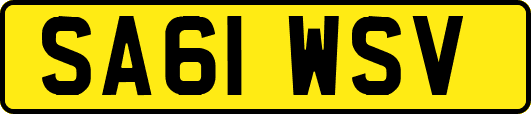 SA61 WSV